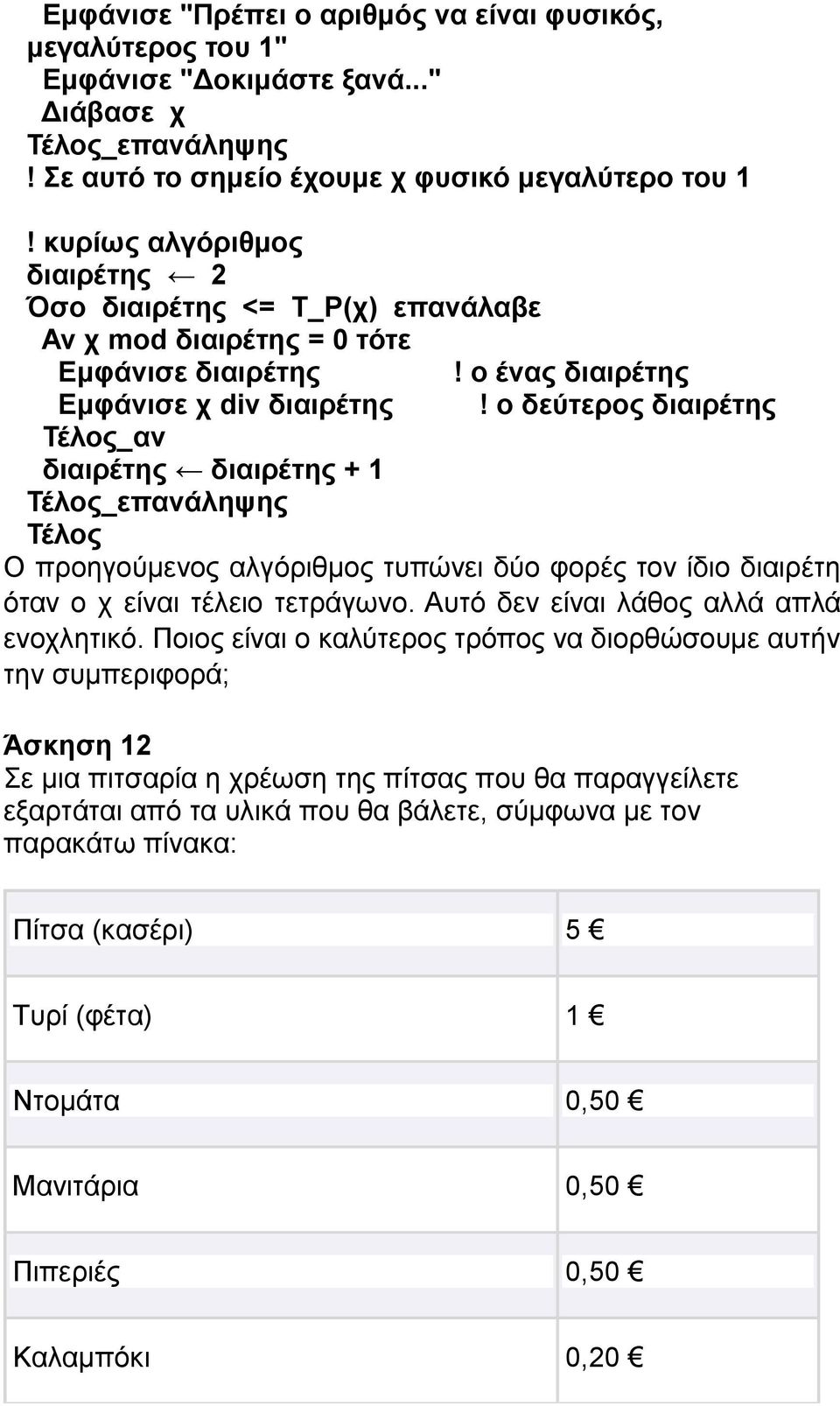 Εμφάνισε "Πρέπει ο αριθμός να είναι φυσικός, μεγαλύτερος του 1"
Εμφάνισε "Δοκιμάστε ξανά..."
Διάβασε χ
Τέλος_επανάληψης
! Σε αυτό το σημείο έχουμε χ φυσικό μεγαλύτερο του 1

! κυρίως αλγόριθμος
διαιρέτης ← 2
Όσο διαιρέτης <= Τ_Ρ(χ) επανάλαβε
Αν χ mod διαιρέτης = 0 τότε
Εμφάνισε διαιρέτης ! ο ένας διαιρέτης
Εμφάνισε χ div διαιρέτης ! ο δεύτερος διαιρέτης
Τέλος_αν
διαιρέτης ← διαιρέτης + 1
Τέλος_επανάληψης
Τέλος
Ο προηγούμενος αλγόριθμος τυπώνει δύο φορές τον ίδιο διαιρέτη όταν ο χ είναι τέλειο τετράγωνο. Αυτό δεν είναι λάθος αλλά απλά ενοχλητικό. Ποιος είναι ο καλύτερος τρόπος να διορθώσουμε αυτήν την συμπεριφορά;

Άσκηση 12
Σε μια πιτσαρία η χρέωση της πίτσας που θα παραγγείλετε εξαρτάται από τα υλικά που θα βάλετε, σύμφωνα με τον παρακάτω πίνακα:

| Πίτσα (κασέρι) | 5 € |
|---|---|
| Τυρί (φέτα) | 1 € |
| Ντομάτα | 0,50 € |
| Μανιτάρια | 0,50 € |
| Πιπεριές | 0,50 € |
| Καλαμπόκι | 0,20 € |